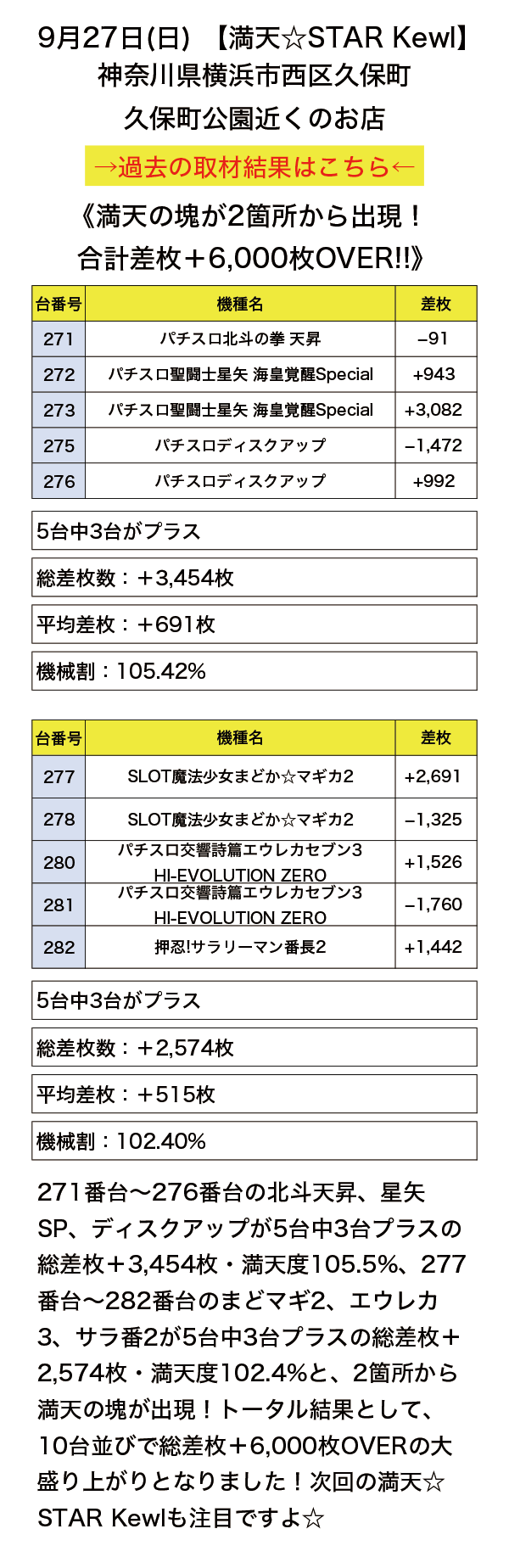 9月27日(日) 【満天☆STAR Kewl】
神奈川県横浜市西区久保町
久保町公園近くのお店

→過去の取材結果はこちら←

《満天の塊が2箇所から出現！
合計差枚＋6,000枚OVER!!》

| 台番号 | 機種名 | 差枚 |
|---|---|---|
| 271 | パチスロ北斗の拳 天昇 | −91 |
| 272 | パチスロ聖闘士星矢 海皇覚醒Special | +943 |
| 273 | パチスロ聖闘士星矢 海皇覚醒Special | +3,082 |
| 275 | パチスロディスクアップ | −1,472 |
| 276 | パチスロディスクアップ | +992 |

5台中3台がプラス

総差枚数：＋3,454枚

平均差枚：＋691枚

機械割：105.42%

| 台番号 | 機種名 | 差枚 |
|---|---|---|
| 277 | SLOT魔法少女まどか☆マギカ2 | +2,691 |
| 278 | SLOT魔法少女まどか☆マギカ2 | −1,325 |
| 280 | パチスロ交響詩篇エウレカセブン3 HI-EVOLUTION ZERO | +1,526 |
| 281 | パチスロ交響詩篇エウレカセブン3 HI-EVOLUTION ZERO | −1,760 |
| 282 | 押忍!サラリーマン番長2 | +1,442 |

5台中3台がプラス

総差枚数：＋2,574枚

平均差枚：＋515枚

機械割：102.40%

271番台〜276番台の北斗天昇、星矢SP、ディスクアップが5台中3台プラスの総差枚＋3,454枚・満天度105.5%、277番台〜282番台のまどマギ2、エウレカ3、サラ番2が5台中3台プラスの総差枚＋2,574枚・満天度102.4%と、2箇所から満天の塊が出現！トータル結果として、10台並びで総差枚＋6,000枚OVERの大盛り上がりとなりました！次回の満天☆STAR Kewlも注目ですよ☆